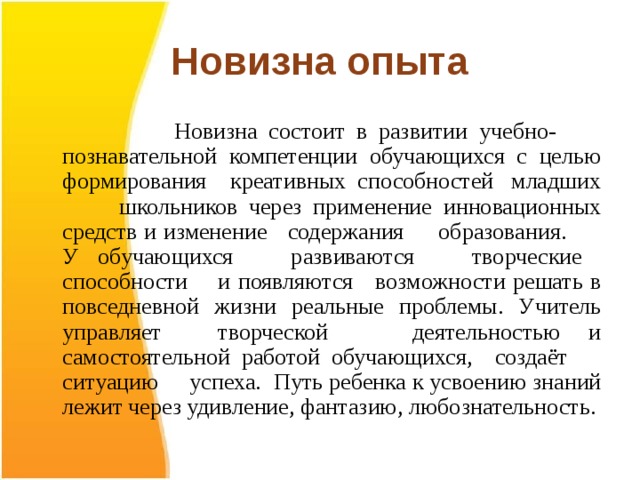 Новизна опыта

Новизна состоит в развитии учебно-познавательной компетенции обучающихся с целью формирования креативных способностей младших школьников через применение инновационных средств и изменение содержания образования. У обучающихся развиваются творческие способности и появляются возможности решать в повседневной жизни реальные проблемы. Учитель управляет творческой деятельностью и самостоятельной работой обучающихся, создаёт ситуацию успеха. Путь ребенка к усвоению знаний лежит через удивление, фантазию, любознательность.